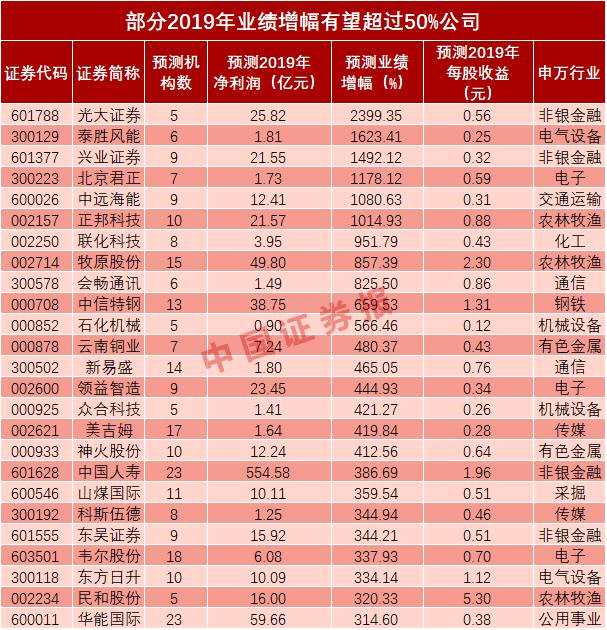 部分2019年业绩增幅有望超过50%公司

| 证券代码 | 证券简称 | 预测机构数 | 预测2019年净利润（亿元） | 预测业绩增幅（%） | 预测2019年每股收益（元） | 申万行业 |
|---|---|---|---|---|---|---|
| 601788 | 光大证券 | 5 | 25.82 | 2399.35 | 0.56 | 非银金融 |
| 300129 | 泰胜风能 | 6 | 1.81 | 1623.41 | 0.25 | 电气设备 |
| 601377 | 兴业证券 | 9 | 21.55 | 1492.12 | 0.32 | 非银金融 |
| 300223 | 北京君正 | 7 | 1.73 | 1178.12 | 0.59 | 电子 |
| 600026 | 中远海能 | 9 | 12.41 | 1080.63 | 0.31 | 交通运输 |
| 002157 | 正邦科技 | 10 | 21.57 | 1014.93 | 0.88 | 农林牧渔 |
| 002250 | 联化科技 | 8 | 3.95 | 951.79 | 0.43 | 化工 |
| 002714 | 牧原股份 | 15 | 49.80 | 857.39 | 2.30 | 农林牧渔 |
| 300578 | 会畅通讯 | 6 | 1.49 | 825.50 | 0.86 | 通信 |
| 000708 | 中信特钢 | 13 | 38.75 | 659.53 | 1.31 | 钢铁 |
| 000852 | 石化机械 | 5 | 0.90 | 566.46 | 0.12 | 机械设备 |
| 000878 | 云南铜业 | 7 | 7.24 | 480.37 | 0.43 | 有色金属 |
| 300502 | 新易盛 | 14 | 1.80 | 465.05 | 0.76 | 通信 |
| 002600 | 领益智造 | 9 | 23.45 | 444.93 | 0.34 | 电子 |
| 000925 | 众合科技 | 5 | 1.41 | 421.27 | 0.26 | 机械设备 |
| 002621 | 美吉姆 | 17 | 1.64 | 419.84 | 0.28 | 传媒 |
| 000933 | 神火股份 | 10 | 12.24 | 412.56 | 0.64 | 有色金属 |
| 601628 | 中国人寿 | 23 | 554.58 | 386.69 | 1.96 | 非银金融 |
| 600546 | 山煤国际 | 11 | 10.11 | 359.54 | 0.51 | 采掘 |
| 300192 | 科斯伍德 | 8 | 1.25 | 344.94 | 0.46 | 传媒 |
| 601555 | 东吴证券 | 9 | 15.92 | 344.21 | 0.51 | 非银金融 |
| 603501 | 韦尔股份 | 18 | 6.08 | 337.93 | 0.70 | 电子 |
| 300118 | 东方日升 | 10 | 10.09 | 334.14 | 1.12 | 电气设备 |
| 002234 | 民和股份 | 5 | 16.00 | 320.33 | 5.30 | 农林牧渔 |
| 600011 | 华能国际 | 23 | 59.66 | 314.60 | 0.38 | 公用事业 |

中国证券报